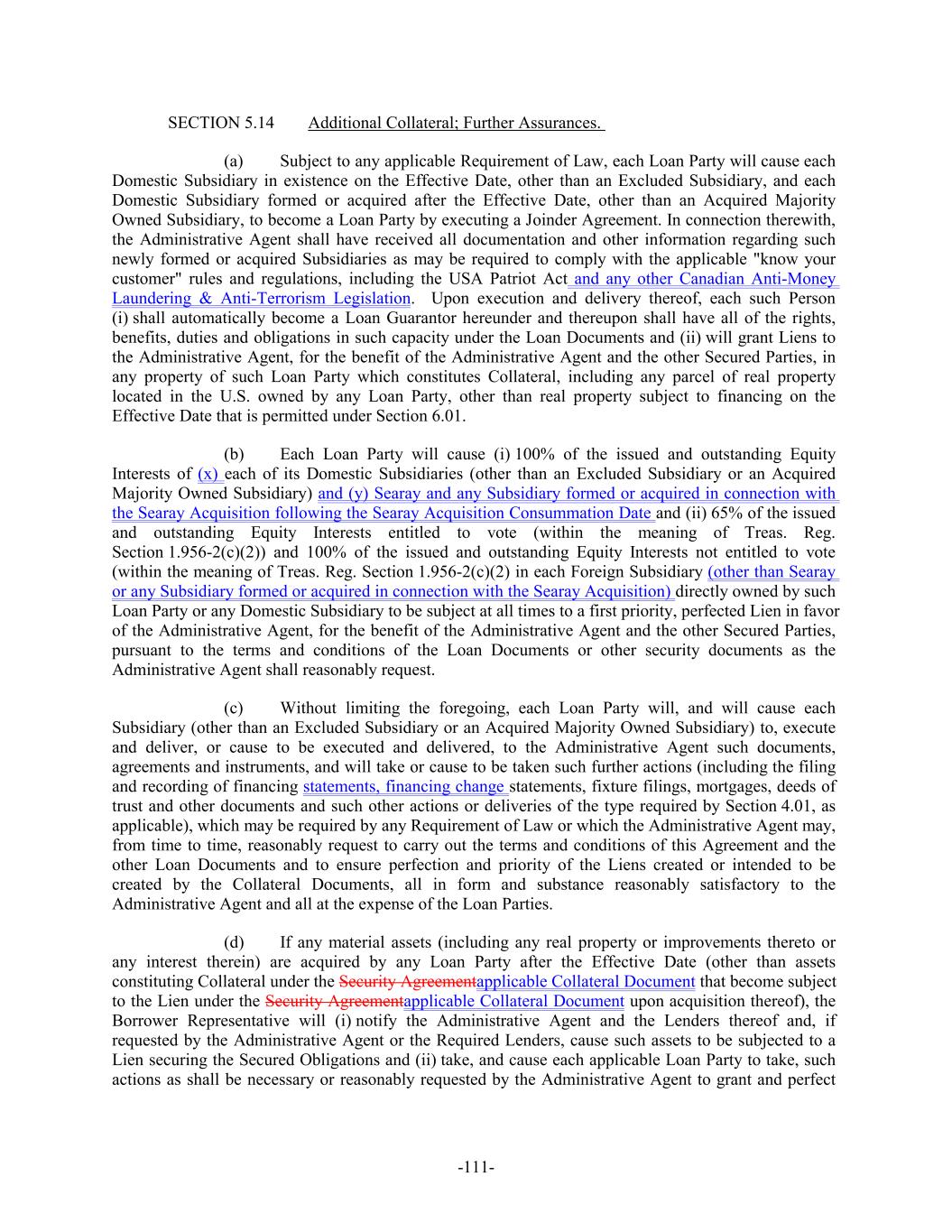 SECTION 5.14 Additional Collateral; Further Assurances.

(a) Subject to any applicable Requirement of Law, each Loan Party will cause each Domestic Subsidiary in existence on the Effective Date, other than an Excluded Subsidiary, and each Domestic Subsidiary formed or acquired after the Effective Date, other than an Acquired Majority Owned Subsidiary, to become a Loan Party by executing a Joinder Agreement. In connection therewith, the Administrative Agent shall have received all documentation and other information regarding such newly formed or acquired Subsidiaries as may be required to comply with the applicable "know your customer" rules and regulations, including the USA Patriot Act and any other Canadian Anti-Money Laundering & Anti-Terrorism Legislation. Upon execution and delivery thereof, each such Person (i) shall automatically become a Loan Guarantor hereunder and thereupon shall have all of the rights, benefits, duties and obligations in such capacity under the Loan Documents and (ii) will grant Liens to the Administrative Agent, for the benefit of the Administrative Agent and the other Secured Parties, in any property of such Loan Party which constitutes Collateral, including any parcel of real property located in the U.S. owned by any Loan Party, other than real property subject to financing on the Effective Date that is permitted under Section 6.01.

(b) Each Loan Party will cause (i) 100% of the issued and outstanding Equity Interests of (x) each of its Domestic Subsidiaries (other than an Excluded Subsidiary or an Acquired Majority Owned Subsidiary) and (y) Searay and any Subsidiary formed or acquired in connection with the Searay Acquisition following the Searay Acquisition Consummation Date and (ii) 65% of the issued and outstanding Equity Interests entitled to vote (within the meaning of Treas. Reg. Section 1.956-2(c)(2)) and 100% of the issued and outstanding Equity Interests not entitled to vote (within the meaning of Treas. Reg. Section 1.956-2(c)(2) in each Foreign Subsidiary (other than Searay or any Subsidiary formed or acquired in connection with the Searay Acquisition) directly owned by such Loan Party or any Domestic Subsidiary to be subject at all times to a first priority, perfected Lien in favor of the Administrative Agent, for the benefit of the Administrative Agent and the other Secured Parties, pursuant to the terms and conditions of the Loan Documents or other security documents as the Administrative Agent shall reasonably request.

(c) Without limiting the foregoing, each Loan Party will, and will cause each Subsidiary (other than an Excluded Subsidiary or an Acquired Majority Owned Subsidiary) to, execute and deliver, or cause to be executed and delivered, to the Administrative Agent such documents, agreements and instruments, and will take or cause to be taken such further actions (including the filing and recording of financing statements, financing change statements, fixture filings, mortgages, deeds of trust and other documents and such other actions or deliveries of the type required by Section 4.01, as applicable), which may be required by any Requirement of Law or which the Administrative Agent may, from time to time, reasonably request to carry out the terms and conditions of this Agreement and the other Loan Documents and to ensure perfection and priority of the Liens created or intended to be created by the Collateral Documents, all in form and substance reasonably satisfactory to the Administrative Agent and all at the expense of the Loan Parties.

(d) If any material assets (including any real property or improvements thereto or any interest therein) are acquired by any Loan Party after the Effective Date (other than assets constituting Collateral under the Security Agreementapplicable Collateral Document that become subject to the Lien under the Security Agreementapplicable Collateral Document upon acquisition thereof), the Borrower Representative will (i) notify the Administrative Agent and the Lenders thereof and, if requested by the Administrative Agent or the Required Lenders, cause such assets to be subjected to a Lien securing the Secured Obligations and (ii) take, and cause each applicable Loan Party to take, such actions as shall be necessary or reasonably requested by the Administrative Agent to grant and perfect

-111-